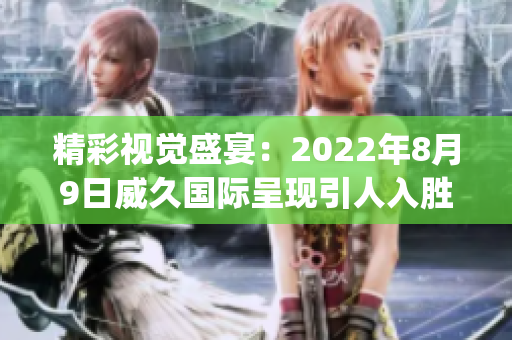 精彩视觉盛宴：2022年8月9日威久国际呈现引人入胜